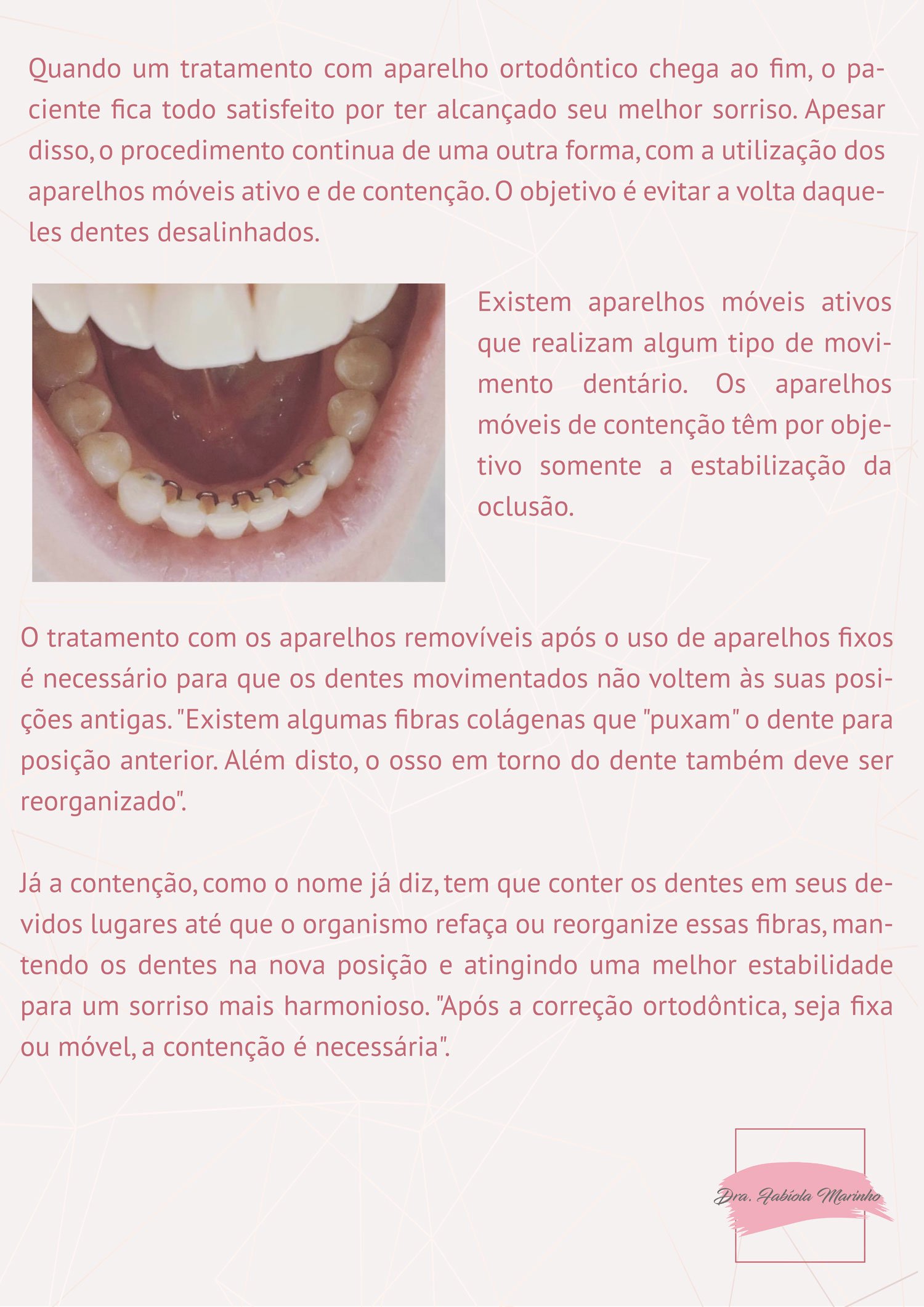 Quando um tratamento com aparelho ortodôntico chega ao fim, o paciente fica todo satisfeito por ter alcançado seu melhor sorriso. Apesar disso, o procedimento continua de uma outra forma, com a utilização dos aparelhos móveis ativo e de contenção. O objetivo é evitar a volta daqueles dentes desalinhados.

Existem aparelhos móveis ativos que realizam algum tipo de movimento dentário. Os aparelhos móveis de contenção têm por objetivo somente a estabilização da oclusão.

O tratamento com os aparelhos removíveis após o uso de aparelhos fixos é necessário para que os dentes movimentados não voltem às suas posições antigas. "Existem algumas fibras colágenas que "puxam" o dente para posição anterior. Além disto, o osso em torno do dente também deve ser reorganizado".

Já a contenção, como o nome já diz, tem que conter os dentes em seus devidos lugares até que o organismo refaça ou reorganize essas fibras, mantendo os dentes na nova posição e atingindo uma melhor estabilidade para um sorriso mais harmonioso. "Após a correção ortodôntica, seja fixa ou móvel, a contenção é necessária".

Dra. Fabíola Marinho